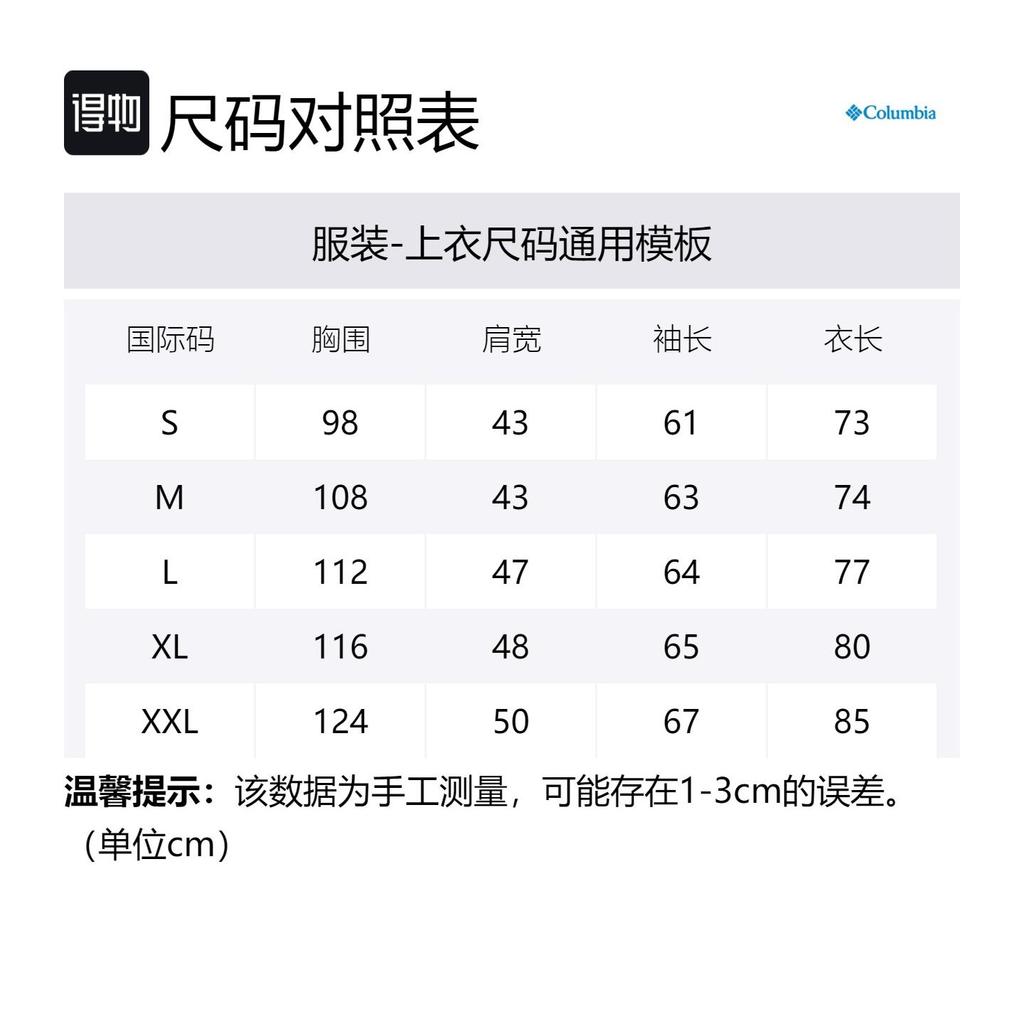 得物 尺码对照表

Columbia

服装-上衣尺码通用模板

| 国际码 | 胸围 | 肩宽 | 袖长 | 衣长 |
|---|---|---|---|---|
| S | 98 | 43 | 61 | 73 |
| M | 108 | 43 | 63 | 74 |
| L | 112 | 47 | 64 | 77 |
| XL | 116 | 48 | 65 | 80 |
| XXL | 124 | 50 | 67 | 85 |

温馨提示：该数据为手工测量，可能存在1-3cm的误差。（单位cm）